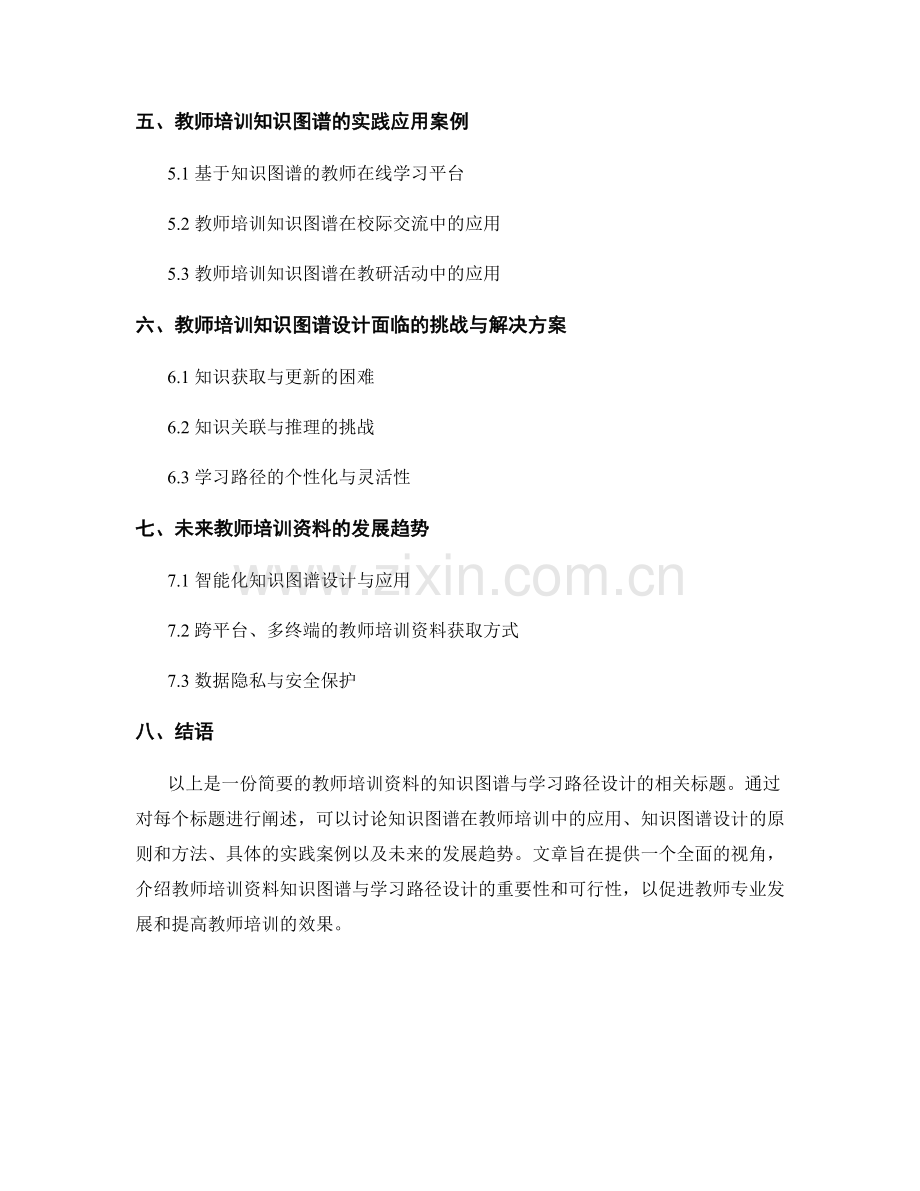 五、教师培训知识图谱的实践应用案例

5.1 基于知识图谱的教师在线学习平台

5.2 教师培训知识图谱在校际交流中的应用

5.3 教师培训知识图谱在教研活动中的应用

六、教师培训知识图谱设计面临的挑战与解决方案

6.1 知识获取与更新的困难

6.2 知识关联与推理的挑战

6.3 学习路径的个性化与灵活性

七、未来教师培训资料的发展趋势

7.1 智能化知识图谱设计与应用

www.zixin.com.cn

7.2 跨平台、多终端的教师培训资料获取方式

7.3 数据隐私与安全保护

八、结语

以上是一份简要的教师培训资料的知识图谱与学习路径设计的相关标题。通过对每个标题进行阐述，可以讨论知识图谱在教师培训中的应用、知识图谱设计的原则和方法、具体的实践案例以及未来的发展趋势。文章旨在提供一个全面的视角，介绍教师培训资料知识图谱与学习路径设计的重要性和可行性，以促进教师专业发展和提高教师培训的效果。